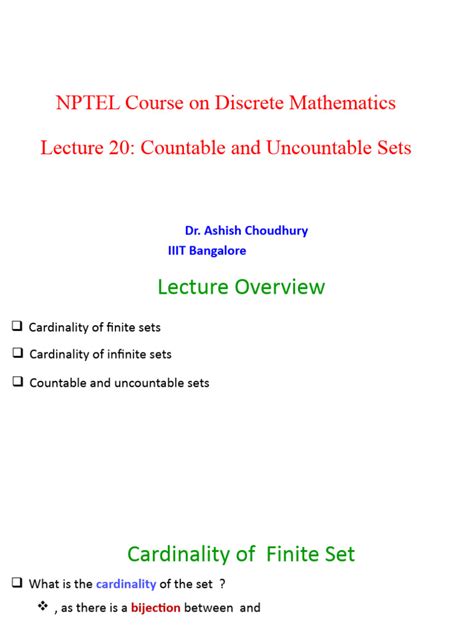 NPTEL Course on Discrete Mathematics

Lecture 20: Countable and Uncountable Sets

Dr. Ashish Choudhury
IIIT Bangalore

Lecture Overview

❑ Cardinality of finite sets

❑ Cardinality of infinite sets

❑ Countable and uncountable sets

Cardinality of Finite Set

❑ What is the cardinality of the set ?

❖ , as there is a bijection between and